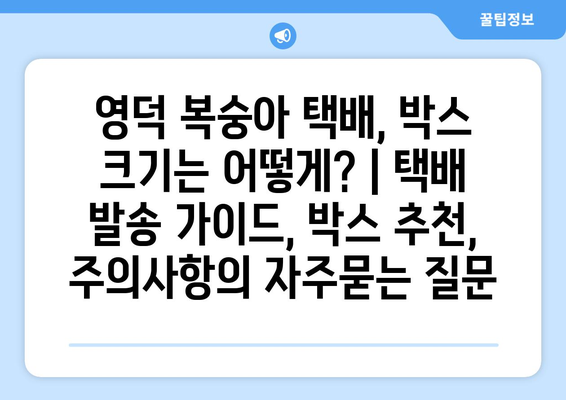 꿀팁정보

영덕 복숭아 택배, 박스 크기는 어떻게? | 택배 발송 가이드, 박스 추천, 주의사항의 자주묻는 질문